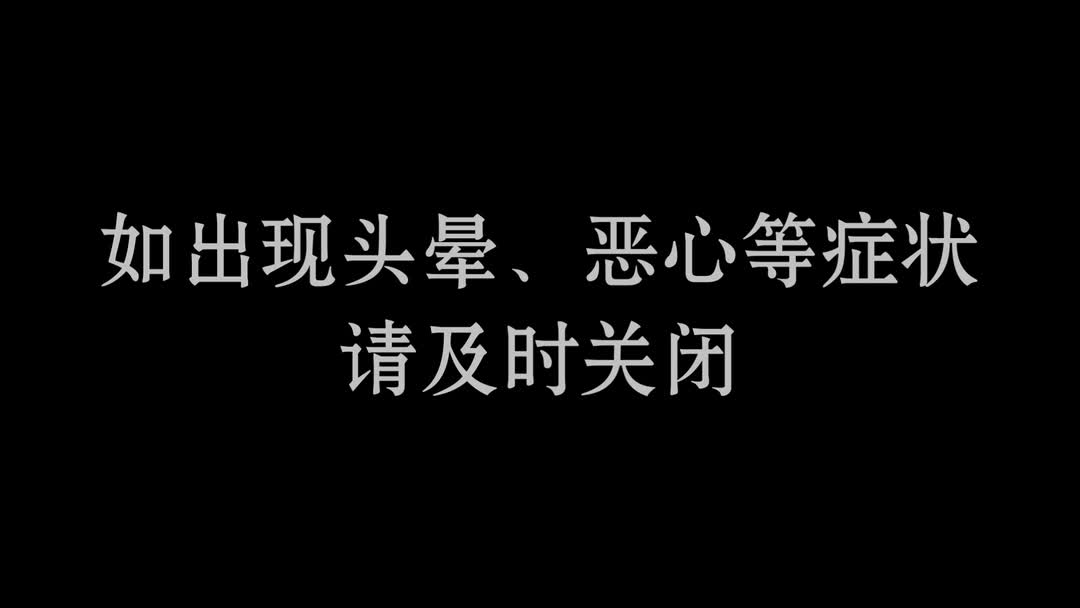 如出现头晕、恶心等症状
请及时关闭